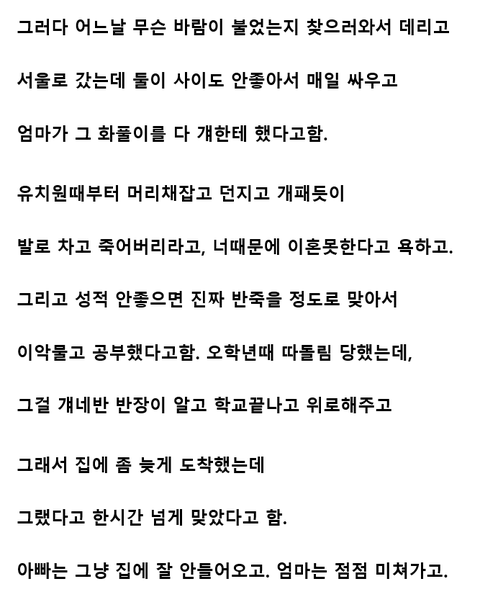 그러다 어느날 무슨 바람이 불었는지 찾으러와서 데리고

서울로 갔는데 둘이 사이도 안좋아서 매일 싸우고

엄마가 그 화풀이를 다 걔한테 했다고함.

유치원때부터 머리채잡고 던지고 개패듯이

발로 차고 죽어버리라고, 너때문에 이혼못한다고 욕하고.

그리고 성적 안좋으면 진짜 반죽을 정도로 맞아서

이악물고 공부했다고함. 오학년때 따돌림 당했는데,

그걸 걔네반 반장이 알고 학교끝나고 위로해주고

그래서 집에 좀 늦게 도착했는데

그랬다고 한시간 넘게 맞았다고 함.

아빠는 그냥 집에 잘 안들어오고. 엄마는 점점 미쳐가고.